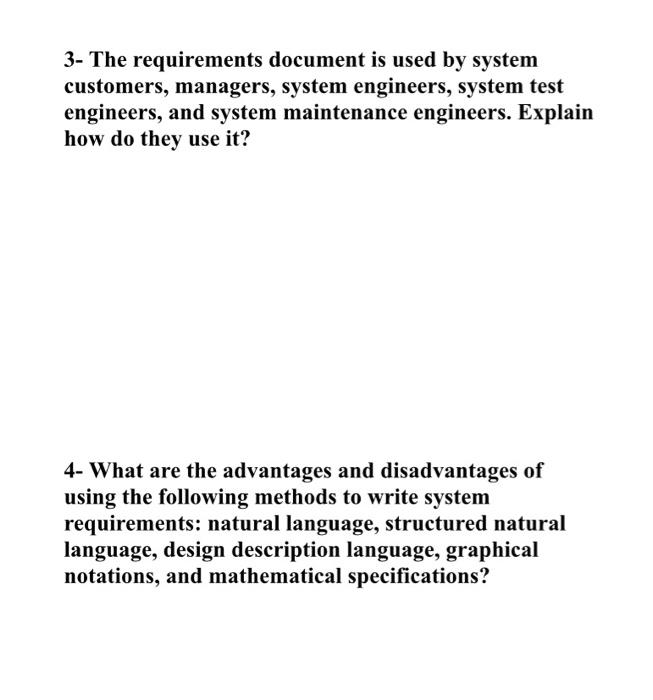 3- The requirements document is used by system customers, managers, system engineers, system test engineers, and system maintenance engineers. Explain how do they use it?

4- What are the advantages and disadvantages of using the following methods to write system requirements: natural language, structured natural language, design description language, graphical notations, and mathematical specifications?